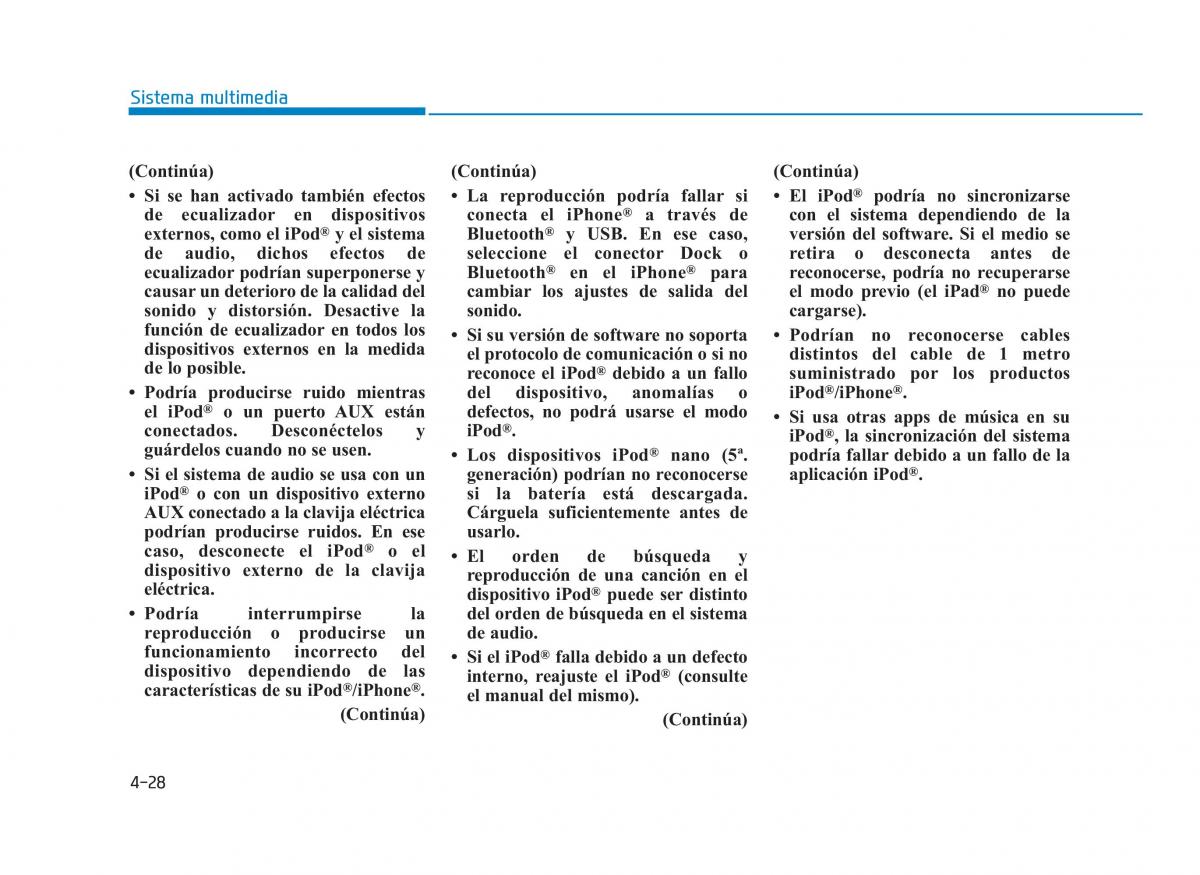 Sistema multimedia

(Continúa)

• Si se han activado también efectos de ecualizador en dispositivos externos, como el iPod® y el sistema de audio, dichos efectos de ecualizador podrían superponerse y causar un deterioro de la calidad del sonido y distorsión. Desactive la función de ecualizador en todos los dispositivos externos en la medida de lo posible.

• Podría producirse ruido mientras el iPod® o un puerto AUX están conectados. Desconéctelos y guárdelos cuando no se usen.

• Si el sistema de audio se usa con un iPod® o con un dispositivo externo AUX conectado a la clavija eléctrica podrían producirse ruidos. En ese caso, desconecte el iPod® o el dispositivo externo de la clavija eléctrica.

• Podría interrumpirse la reproducción o producirse un funcionamiento incorrecto del dispositivo dependiendo de las características de su iPod®/iPhone®.

(Continúa)

(Continúa)

• La reproducción podría fallar si conecta el iPhone® a través de Bluetooth® y USB. En ese caso, seleccione el conector Dock o Bluetooth® en el iPhone® para cambiar los ajustes de salida del sonido.

• Si su versión de software no soporta el protocolo de comunicación o si no reconoce el iPod® debido a un fallo del dispositivo, anomalías o defectos, no podrá usarse el modo iPod®.

• Los dispositivos iPod® nano (5ª. generación) podrían no reconocerse si la batería está descargada. Cárguela suficientemente antes de usarlo.

• El orden de búsqueda y reproducción de una canción en el dispositivo iPod® puede ser distinto del orden de búsqueda en el sistema de audio.

• Si el iPod® falla debido a un defecto interno, reajuste el iPod® (consulte el manual del mismo).

(Continúa)

(Continúa)

• El iPod® podría no sincronizarse con el sistema dependiendo de la versión del software. Si el medio se retira o desconecta antes de reconocerse, podría no recuperarse el modo previo (el iPad® no puede cargarse).

• Podrían no reconocerse cables distintos del cable de 1 metro suministrado por los productos iPod®/iPhone®.

• Si usa otras apps de música en su iPod®, la sincronización del sistema podría fallar debido a un fallo de la aplicación iPod®.

4-28